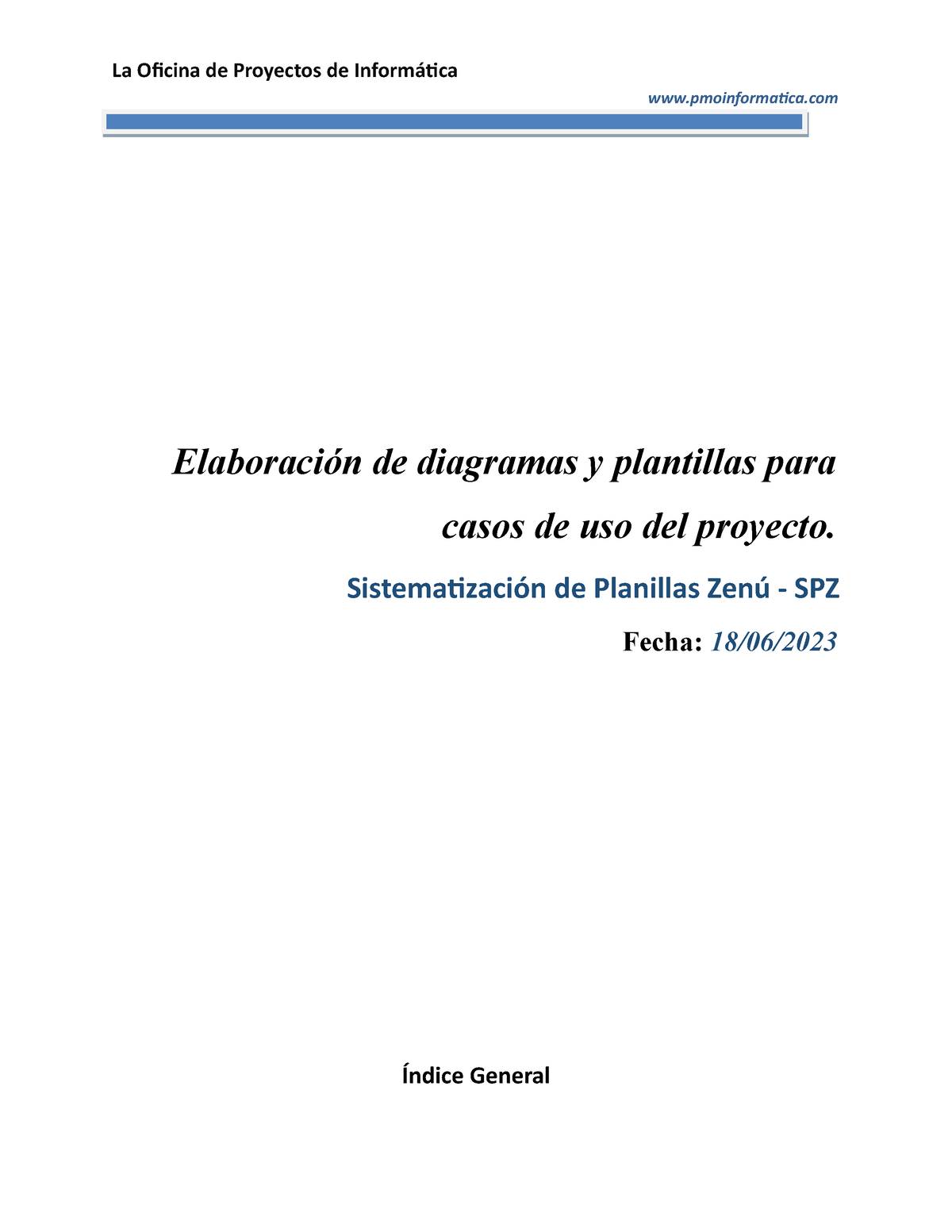 La Oficina de Proyectos de Informática

www.pmoinformatica.com

Elaboración de diagramas y plantillas para casos de uso del proyecto.

Sistematización de Planillas Zenú - SPZ

Fecha: 18/06/2023

Índice General